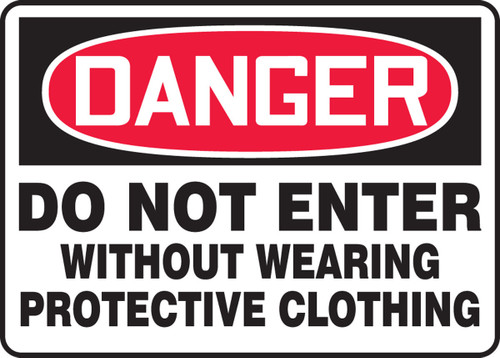 DANGER

DO NOT ENTER
WITHOUT WEARING
PROTECTIVE CLOTHING